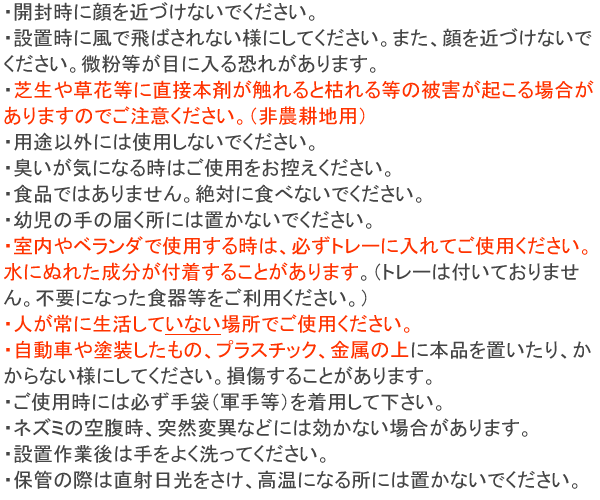 ・開封時に顔を近づけないでください。
・設置時に風で飛ばされない様にしてください。また、顔を近づけないでください。微粉等が目に入る恐れがあります。
・芝生や草花等に直接本剤が触れると枯れる等の被害が起こる場合がありますのでご注意ください。（非農耕地用）
・用途以外には使用しないでください。
・臭いが気になる時はご使用をお控えください。
・食品ではありません。絶対に食べないでください。
・幼児の手の届く所には置かないでください。
・室内やベランダで使用する時は、必ずトレーに入れてご使用ください。水にぬれた成分が付着することがあります。（トレーは付いておりません。不要になった食器等をご利用ください。）
・人が常に生活していない場所でご使用ください。
・自動車や塗装したもの、プラスチック、金属の上に本品を置いたり、かからない様にしてください。損傷することがあります。
・ご使用時には必ず手袋（軍手等）を着用して下さい。
・ネズミの空腹時、突然変異などには効かない場合があります。
・設置作業後は手をよく洗ってください。
・保管の際は直射日光をさけ、高温になる所には置かないでください。